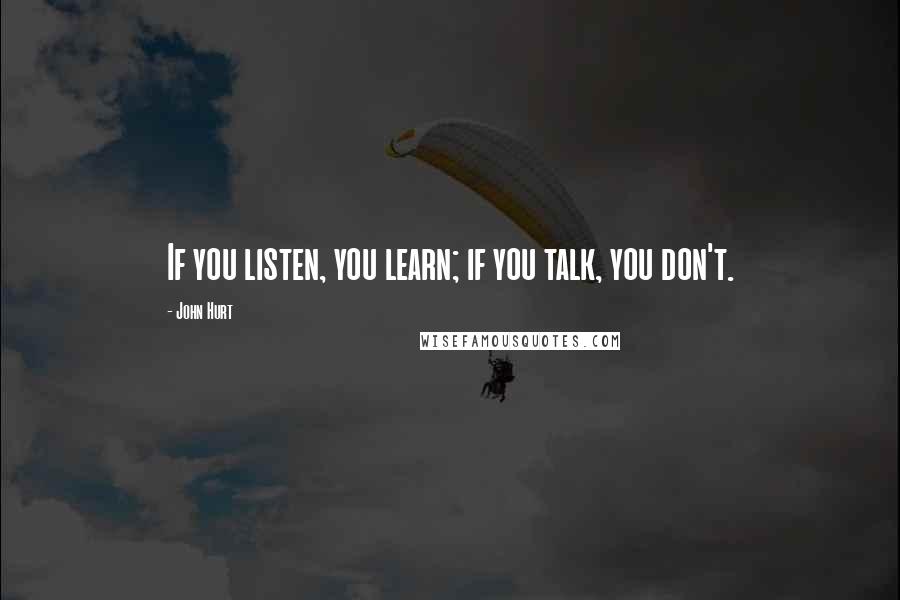 If you listen, you learn; if you talk, you don't.

- John Hurt

WISEFAMOUSQUOTES.COM